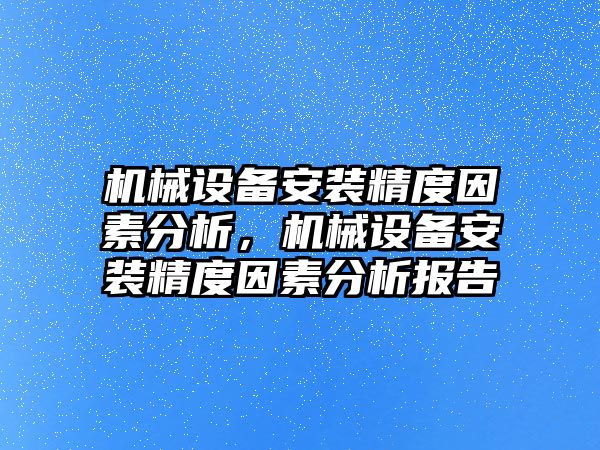 机械设备安装精度因素分析，机械设备安装精度因素分析报告